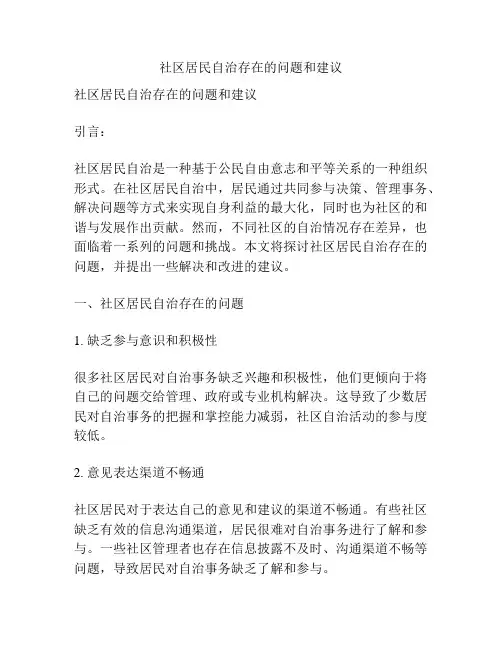 社区居民自治存在的问题和建议

社区居民自治存在的问题和建议

引言：

社区居民自治是一种基于公民自由意志和平等关系的一种组织形式。在社区居民自治中，居民通过共同参与决策、管理事务、解决问题等方式来实现自身利益的最大化，同时也为社区的和谐与发展作出贡献。然而，不同社区的自治情况存在差异，也面临着一系列的问题和挑战。本文将探讨社区居民自治存在的问题，并提出一些解决和改进的建议。

一、社区居民自治存在的问题

1. 缺乏参与意识和积极性

很多社区居民对自治事务缺乏兴趣和积极性，他们更倾向于将自己的问题交给管理、政府或专业机构解决。这导致了少数居民对自治事务的把握和掌控能力减弱，社区自治活动的参与度较低。

2. 意见表达渠道不畅通

社区居民对于表达自己的意见和建议的渠道不畅通。有些社区缺乏有效的信息沟通渠道，居民很难对自治事务进行了解和参与。一些社区管理者也存在信息披露不及时、沟通渠道不畅等问题，导致居民对自治事务缺乏了解和参与。